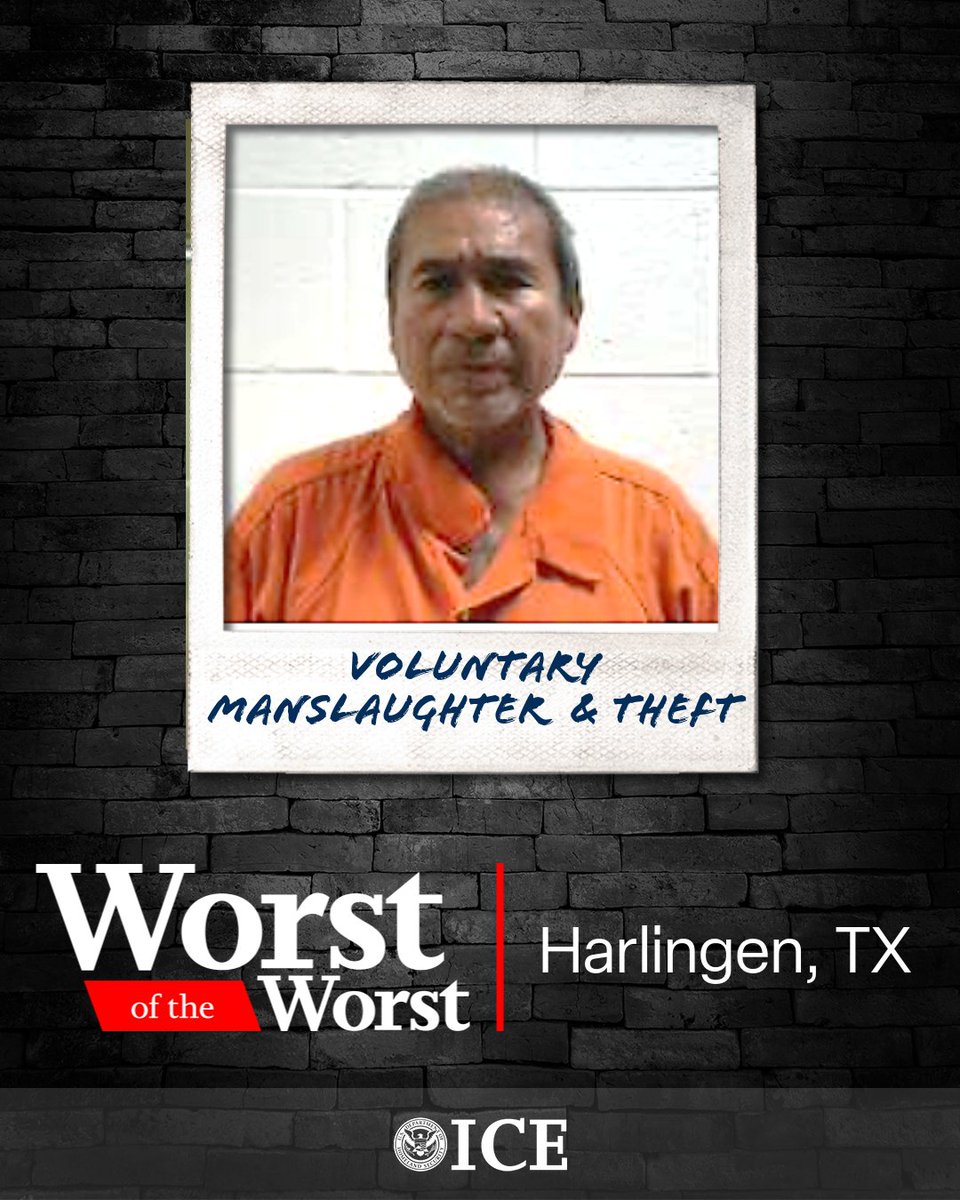 VOLUNTARY MANSLAUGHTER & THEFT

Worst of the Worst

Harlingen, TX

ICE